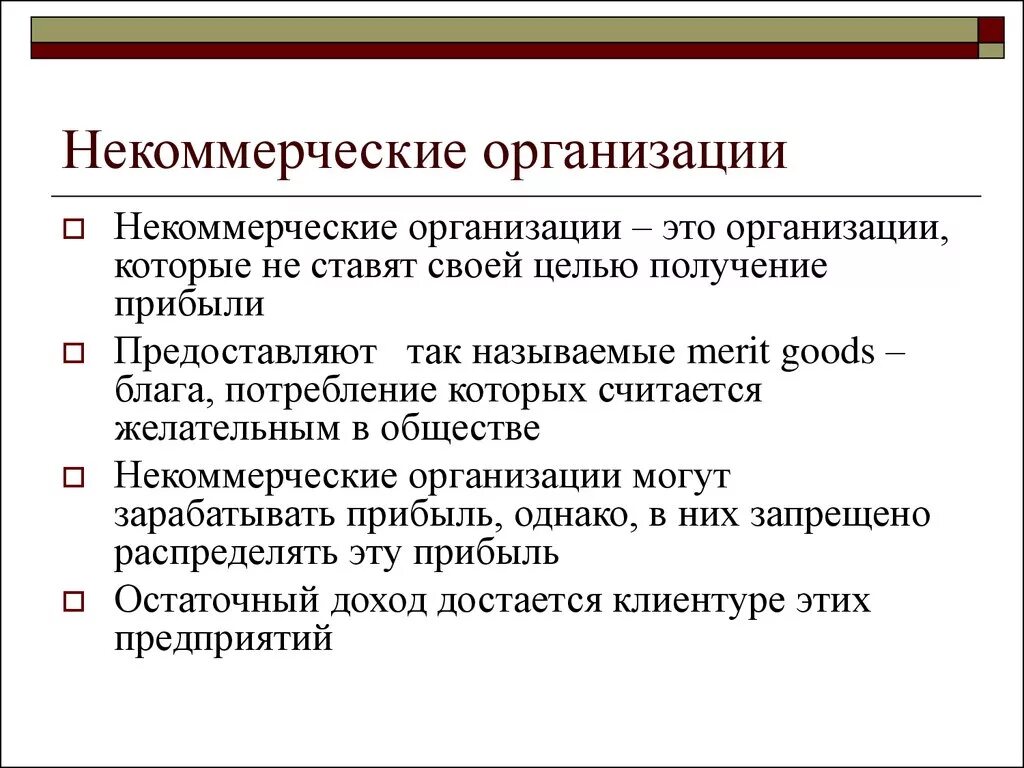 Некоммерческие организации

Некоммерческие организации – это организации, которые не ставят своей целью получение прибыли

Предоставляют так называемые merit goods – блага, потребление которых считается желательным в обществе

Некоммерческие организации могут зарабатывать прибыль, однако, в них запрещено распределять эту прибыль

Остаточный доход достается клиентуре этих предприятий